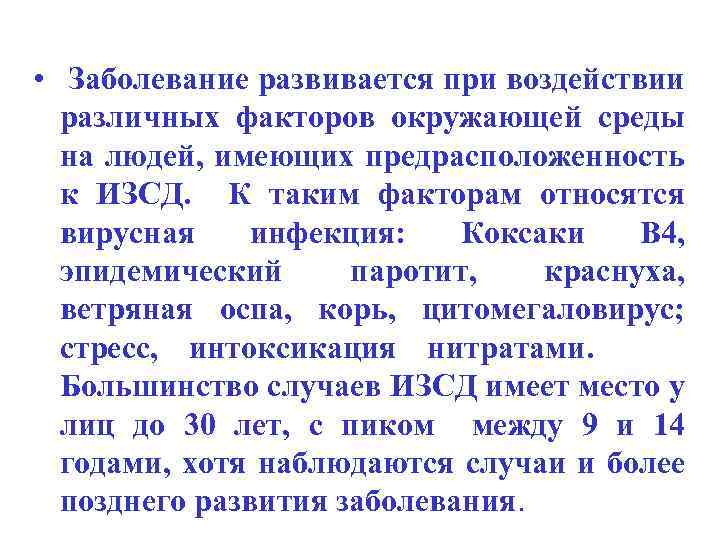 • Заболевание развивается при воздействии различных факторов окружающей среды на людей, имеющих предрасположенность к ИЗСД. К таким факторам относятся вирусная инфекция: Коксаки В4, эпидемический паротит, краснуха, ветряная оспа, корь, цитомегаловирус; стресс, интоксикация нитратами. Большинство случаев ИЗСД имеет место у лиц до 30 лет, с пиком между 9 и 14 годами, хотя наблюдаются случаи и более позднего развития заболевания.